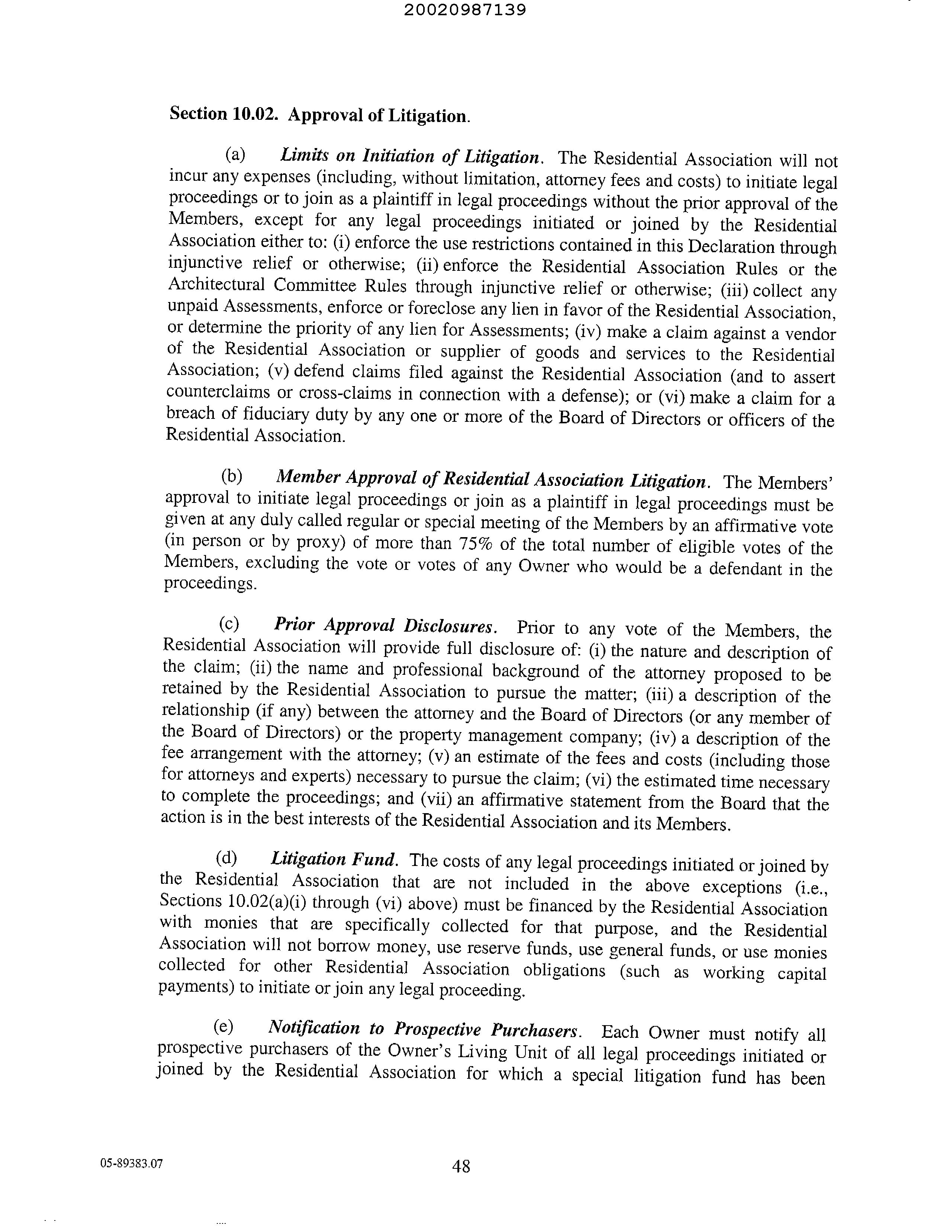 20020987139

Section 10.02. Approval of Litigation.

(a) Limits on Initiation of Litigation. The Residential Association will not incur any expenses (including, without limitation, attorney fees and costs) to initiate legal proceedings or to join as a plaintiff in legal proceedings without the prior approval of the Members, except for any legal proceedings initiated or joined by the Residential Association either to: (i) enforce the use restrictions contained in this Declaration through injunctive relief or otherwise; (ii) enforce the Residential Association Rules or the Architectural Committee Rules through injunctive relief or otherwise; (iii) collect any unpaid Assessments, enforce or foreclose any lien in favor of the Residential Association, or determine the priority of any lien for Assessments; (iv) make a claim against a vendor of the Residential Association or supplier of goods and services to the Residential Association; (v) defend claims filed against the Residential Association (and to assert counterclaims or cross-claims in connection with a defense); or (vi) make a claim for a breach of fiduciary duty by any one or more of the Board of Directors or officers of the Residential Association.

(b) Member Approval of Residential Association Litigation. The Members' approval to initiate legal proceedings or join as a plaintiff in legal proceedings must be given at any duly called regular or special meeting of the Members by an affirmative vote (in person or by proxy) of more than 75% of the total number of eligible votes of the Members, excluding the vote or votes of any Owner who would be a defendant in the proceedings.

(c) Prior Approval Disclosures. Prior to any vote of the Members, the Residential Association will provide full disclosure of: (i) the nature and description of the claim; (ii) the name and professional background of the attorney proposed to be retained by the Residential Association to pursue the matter; (iii) a description of the relationship (if any) between the attorney and the Board of Directors (or any member of the Board of Directors) or the property management company; (iv) a description of the fee arrangement with the attorney; (v) an estimate of the fees and costs (including those for attorneys and experts) necessary to pursue the claim; (vi) the estimated time necessary to complete the proceedings; and (vii) an affirmative statement from the Board that the action is in the best interests of the Residential Association and its Members.

(d) Litigation Fund. The costs of any legal proceedings initiated or joined by the Residential Association that are not included in the above exceptions (i.e., Sections 10.02(a)(i) through (vi) above) must be financed by the Residential Association with monies that are specifically collected for that purpose, and the Residential Association will not borrow money, use reserve funds, use general funds, or use monies collected for other Residential Association obligations (such as working capital payments) to initiate or join any legal proceeding.

(e) Notification to Prospective Purchasers. Each Owner must notify all prospective purchasers of the Owner's Living Unit of all legal proceedings initiated or joined by the Residential Association for which a special litigation fund has been

05-89383.07

48